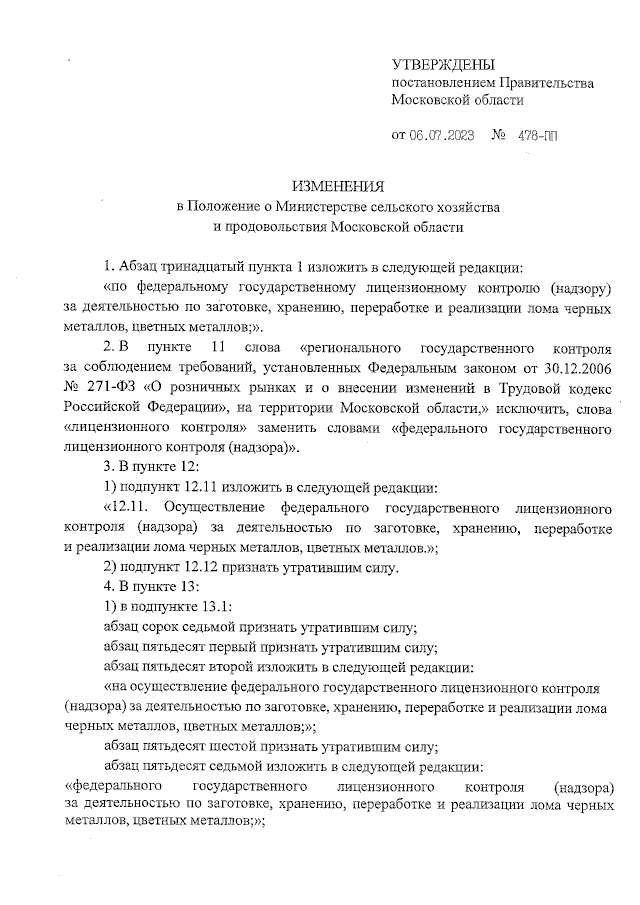 УТВЕРЖДЕНЫ
постановлением Правительства
Московской области

от 06.07.2023 № 478-ПП

ИЗМЕНЕНИЯ
в Положение о Министерстве сельского хозяйства
и продовольствия Московской области

1. Абзац тринадцатый пункта 1 изложить в следующей редакции:

«по федеральному государственному лицензионному контролю (надзору) за деятельностью по заготовке, хранению, переработке и реализации лома черных металлов, цветных металлов;».

2. В пункте 11 слова «регионального государственного контроля за соблюдением требований, установленных Федеральным законом от 30.12.2006 № 271-ФЗ «О розничных рынках и о внесении изменений в Трудовой кодекс Российской Федерации», на территории Московской области,» исключить, слова «лицензионного контроля» заменить словами «федерального государственного лицензионного контроля (надзора)».

3. В пункте 12:

1) подпункт 12.11 изложить в следующей редакции:

«12.11. Осуществление федерального государственного лицензионного контроля (надзора) за деятельностью по заготовке, хранению, переработке и реализации лома черных металлов, цветных металлов.»;

2) подпункт 12.12 признать утратившим силу.

4. В пункте 13:

1) в подпункте 13.1:

абзац сорок седьмой признать утратившим силу;

абзац пятьдесят первый признать утратившим силу;

абзац пятьдесят второй изложить в следующей редакции:

«на осуществление федерального государственного лицензионного контроля (надзора) за деятельностью по заготовке, хранению, переработке и реализации лома черных металлов, цветных металлов;»;

абзац пятьдесят шестой признать утратившим силу;

абзац пятьдесят седьмой изложить в следующей редакции:

«федерального государственного лицензионного контроля (надзора) за деятельностью по заготовке, хранению, переработке и реализации лома черных металлов, цветных металлов;»;